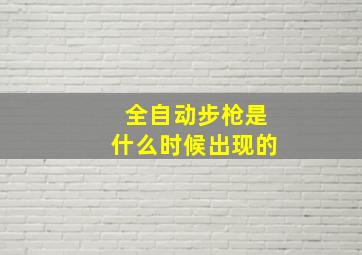 全自动步枪是
什么时候出现的